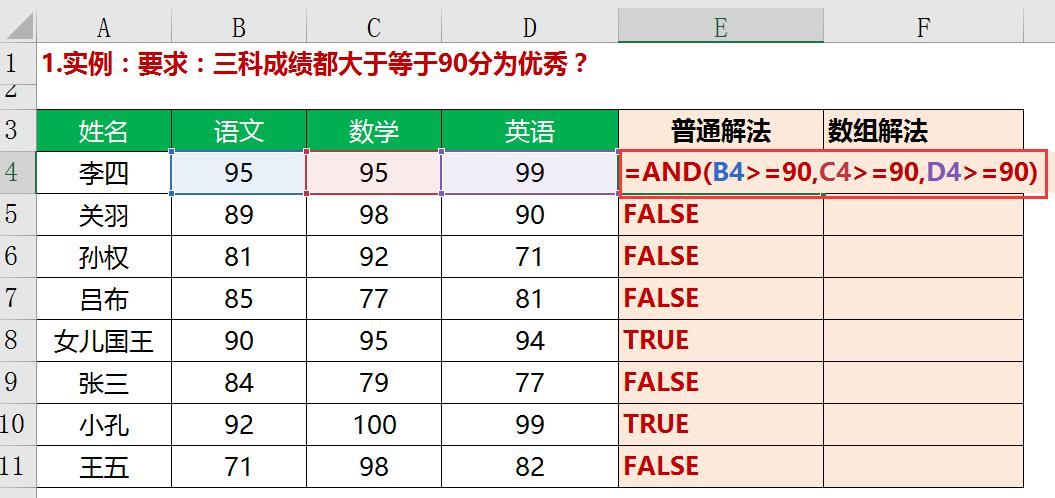 | | A | B | C | D | E | F |
|---|---|---|---|---|---|---|
| 1 | 1.实例：要求：三科成绩都大于等于90分为优秀？ | | | | | |
| 2 | | | | | | |
| 3 | 姓名 | 语文 | 数学 | 英语 | 普通解法 | 数组解法 |
| 4 | 李四 | 95 | 95 | 99 | =AND(B4>=90,C4>=90,D4>=90) | |
| 5 | 关羽 | 89 | 98 | 90 | FALSE | |
| 6 | 孙权 | 81 | 92 | 71 | FALSE | |
| 7 | 吕布 | 85 | 77 | 81 | FALSE | |
| 8 | 女儿国王 | 90 | 95 | 94 | TRUE | |
| 9 | 张三 | 84 | 79 | 77 | FALSE | |
| 10 | 小孔 | 92 | 100 | 99 | TRUE | |
| 11 | 王五 | 71 | 98 | 82 | FALSE | |